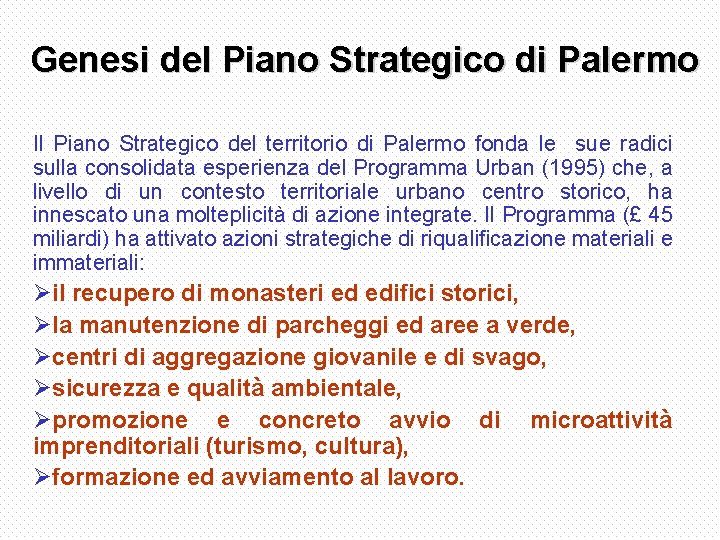 Genesi del Piano Strategico di Palermo

Il Piano Strategico del territorio di Palermo fonda le sue radici sulla consolidata esperienza del Programma Urban (1995) che, a livello di un contesto territoriale urbano centro storico, ha innescato una molteplicità di azione integrate. Il Programma (£ 45 miliardi) ha attivato azioni strategiche di riqualificazione materiali e immateriali:

➢il recupero di monasteri ed edifici storici,

➢la manutenzione di parcheggi ed aree a verde,

➢centri di aggregazione giovanile e di svago,

➢sicurezza e qualità ambientale,

➢promozione e concreto avvio di microattività imprenditoriali (turismo, cultura),

➢formazione ed avviamento al lavoro.